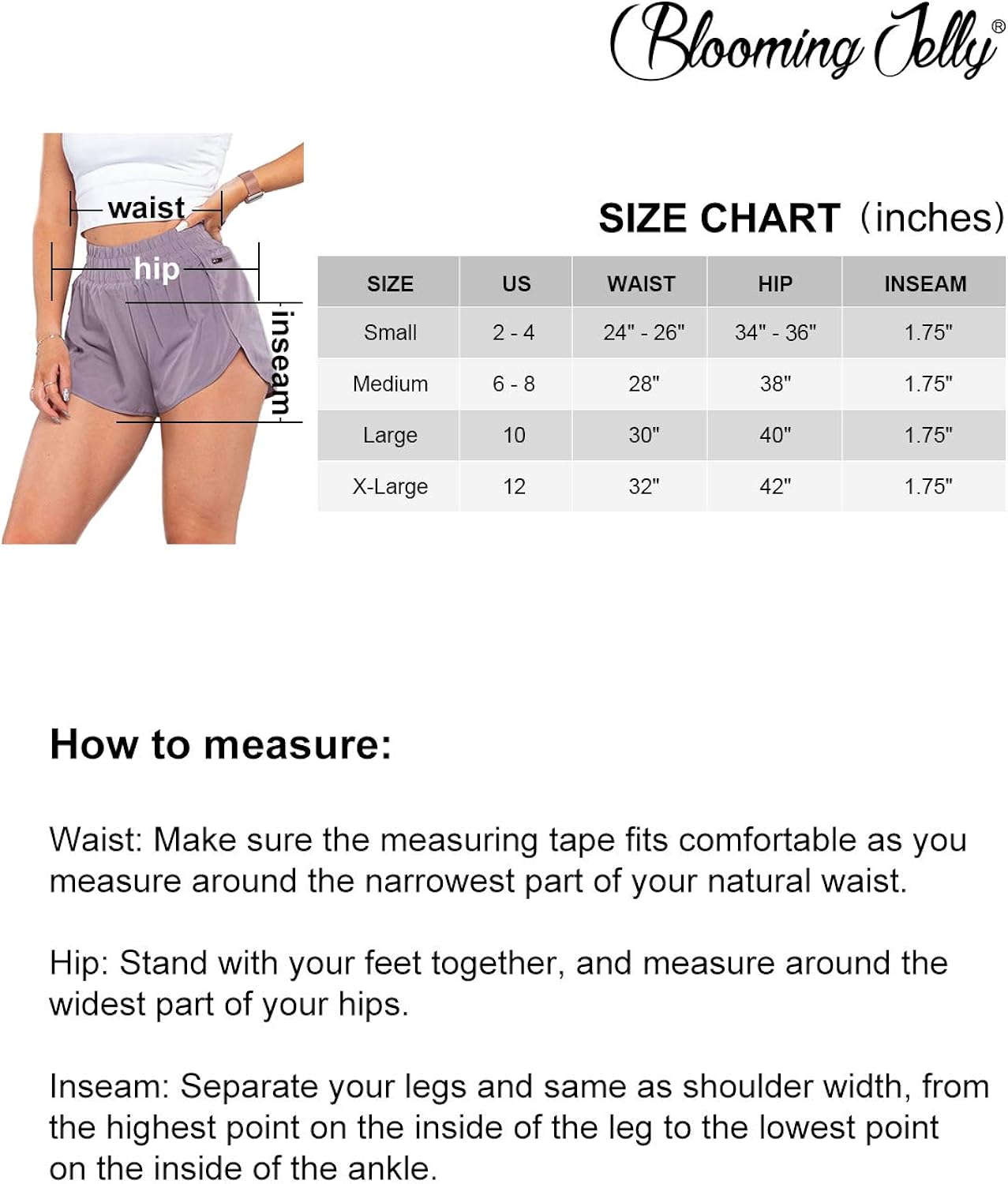 Blooming Jelly®

waist

hip

inseam

SIZE CHART (inches)

| SIZE | US | WAIST | HIP | INSEAM |
|---|---|---|---|---|
| Small | 2 - 4 | 24" - 26" | 34" - 36" | 1.75" |
| Medium | 6 - 8 | 28" | 38" | 1.75" |
| Large | 10 | 30" | 40" | 1.75" |
| X-Large | 12 | 32" | 42" | 1.75" |

How to measure:

Waist: Make sure the measuring tape fits comfortable as you measure around the narrowest part of your natural waist.

Hip: Stand with your feet together, and measure around the widest part of your hips.

Inseam: Separate your legs and same as shoulder width, from the highest point on the inside of the leg to the lowest point on the inside of the ankle.